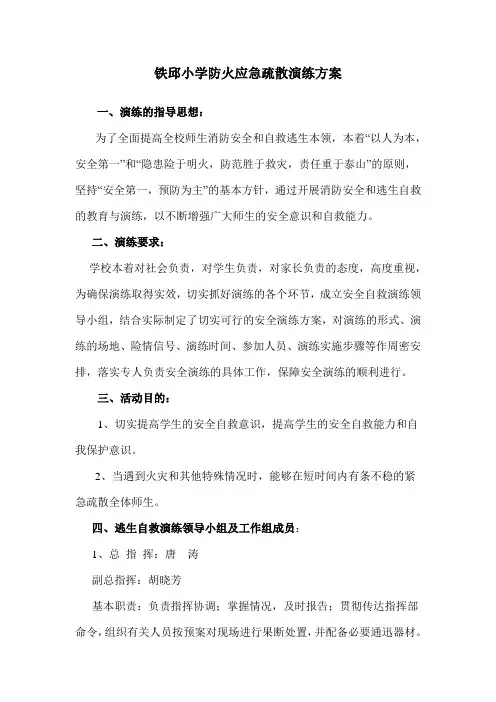 铁邱小学防火应急疏散演练方案

一、演练的指导思想：

为了全面提高全校师生消防安全和自救逃生本领，本着“以人为本，安全第一”和“隐患险于明火，防范胜于救灾，责任重于泰山”的原则，坚持“安全第一，预防为主”的基本方针，通过开展消防安全和逃生自救的教育与演练，以不断增强广大师生的安全意识和自救能力。

二、演练要求：

学校本着对社会负责，对学生负责，对家长负责的态度，高度重视，为确保演练取得实效，切实抓好演练的各个环节，成立安全自救演练领导小组，结合实际制定了切实可行的安全演练方案，对演练的形式、演练的场地、险情信号、演练时间、参加人员、演练实施步骤等作周密安排，落实专人负责安全演练的具体工作，保障安全演练的顺利进行。

三、活动目的：

1、切实提高学生的安全自救意识，提高学生的安全自救能力和自我保护意识。

2、当遇到火灾和其他特殊情况时，能够在短时间内有条不稳的紧急疏散全体师生。

四、逃生自救演练领导小组及工作组成员：

1、总 指 挥：唐 涛

副总指挥：胡晓芳

基本职责：负责指挥协调；掌握情况，及时报告；贯彻传达指挥部命令，组织有关人员按预案对现场进行果断处置，并配备必要通迅器材。